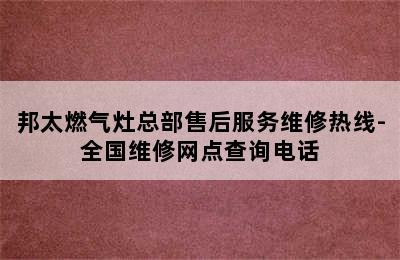 邦太燃气灶总部售后服务维修热线-全国维修网点查询电话